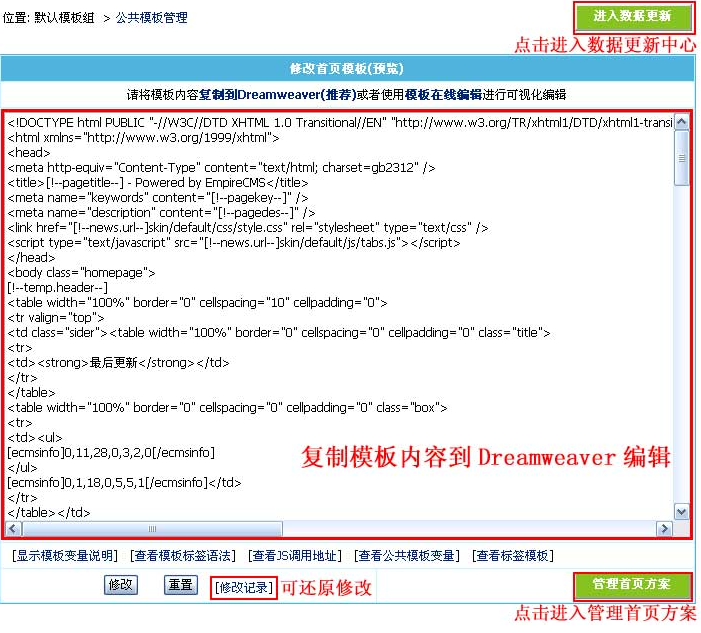 位置: 默认模板组 > 公共模板管理

进入数据更新

点击进入数据更新中心

修改首页模板(预览)

请将模板内容复制到Dreamweaver(推荐)或者使用模板在线编辑进行可视化编辑

<!DOCTYPE html PUBLIC "-//W3C//DTD XHTML 1.0 Transitional//EN" "http://www.w3.org/TR/xhtml1/DTD/xhtml1-transi
<html xmlns="http://www.w3.org/1999/xhtml">
<head>
<meta http-equiv="Content-Type" content="text/html; charset=gb2312" />
<title>[!--pagetitle--] - Powered by EmpireCMS</title>
<meta name="keywords" content="[!--pagekey--]" />
<meta name="description" content="[!--pagedes--]" />
<link href="[!--news.url--]skin/default/css/style.css" rel="stylesheet" type="text/css" />
<script type="text/javascript" src="[!--news.url--]skin/default/js/tabs.js"></script>
</head>
<body class="homepage">
[!--temp.header--]
<table width="100%" border="0" cellspacing="10" cellpadding="0">
<tr valign="top">
<td class="sider"><table width="100%" border="0" cellspacing="0" cellpadding="0" class="title">
<tr>
<td><strong>最后更新</strong></td>
</tr>
</table>
<table width="100%" border="0" cellspacing="0" cellpadding="0" class="box">
<tr>
<td><ul>
[ecmsinfo]0,11,28,0,3,2,0[/ecmsinfo]
</ul>
[ecmsinfo]0,1,18,0,5,5,1[/ecmsinfo]</td>
</tr>
</table></td>

复制模板内容到 Dreamweaver 编辑

[显示模板变量说明] [查看模板标签语法] [查看JS调用地址] [查看公共模板变量] [查看标签模板]

修改 重置 [修改记录] 可还原修改

管理首页方案

点击进入管理首页方案